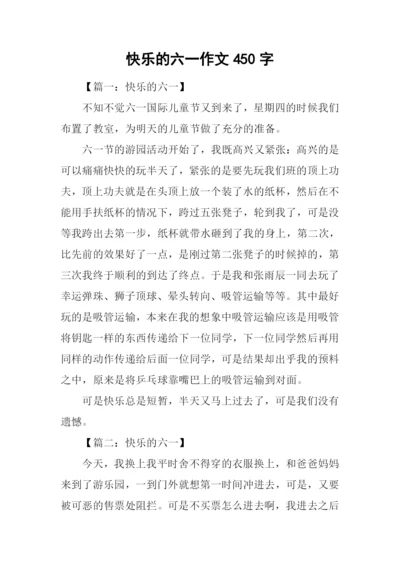 快乐的六一作文 450 字

【篇一：快乐的六一】

不知不觉六一国际儿童节又到来了，星期四的时候我们布置了教室，为明天的儿童节做了充分的准备。

六一节的游园活动开始了，我既高兴又紧张：高兴的是可以痛痛快快的玩半天了，紧张的是要先玩我们班的顶上功夫，顶上功夫就是在头顶上放一个装了水的纸杯，然后在不能用手扶纸杯的情况下，跨过五张凳子，轮到我了，可是没等我跨出去第一步，纸杯就带水砸到了我的身上，第二次，比先前的效果好了一点，是刚过第二张凳子的时候掉的，第三次我终于顺利的到达了终点。于是我和张雨辰一同去玩了幸运弹珠、狮子顶球、晕头转向、吸管运输等等。其中最好玩的是吸管运输，本来在我的想象中吸管运输应该是用吸管将钥匙一样的东西传递给下一位同学，下一位同学然后再用同样的动作传递给后面一位同学，可是结果却出乎我的预料之中，原来是将乒乓球靠嘴巴上的吸管运输到对面。

可是快乐总是短暂，半天又马上过去了，可是我们没有遗憾。

【篇二：快乐的六一】

今天，我换上我平时舍不得穿的衣服换上，和爸爸妈妈来到了游乐园，一到门外就想第一时间冲进去，可是，又要被可恶的售票处阻拦。可是不买票怎么进去啊，我进去之后